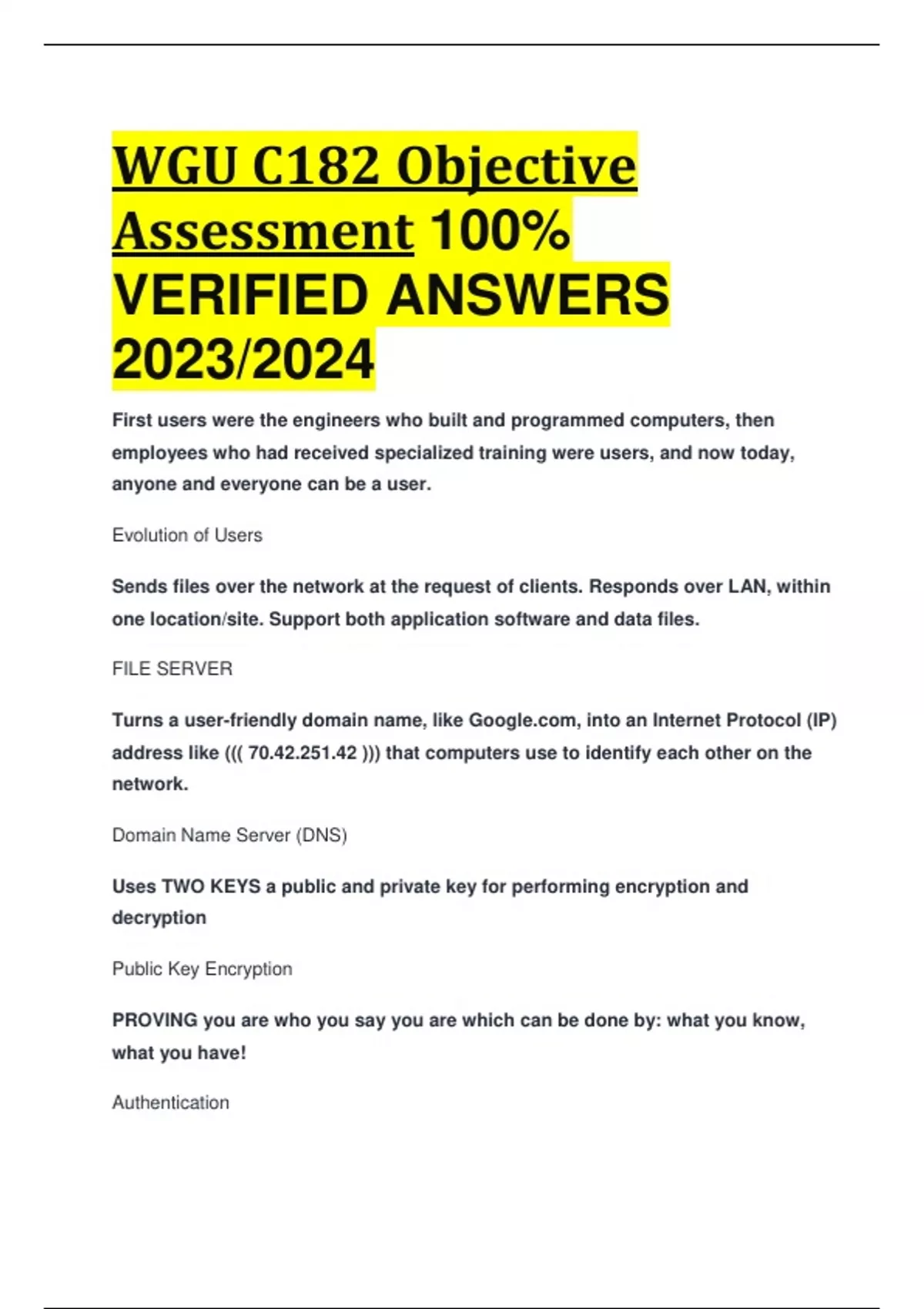 WGU C182 Objective Assessment 100% VERIFIED ANSWERS 2023/2024

First users were the engineers who built and programmed computers, then employees who had received specialized training were users, and now today, anyone and everyone can be a user.

Evolution of Users

Sends files over the network at the request of clients. Responds over LAN, within one location/site. Support both application software and data files.

FILE SERVER

Turns a user-friendly domain name, like Google.com, into an Internet Protocol (IP) address like ((( 70.42.251.42 ))) that computers use to identify each other on the network.

Domain Name Server (DNS)

Uses TWO KEYS a public and private key for performing encryption and decryption

Public Key Encryption

PROVING you are who you say you are which can be done by: what you know, what you have!

Authentication